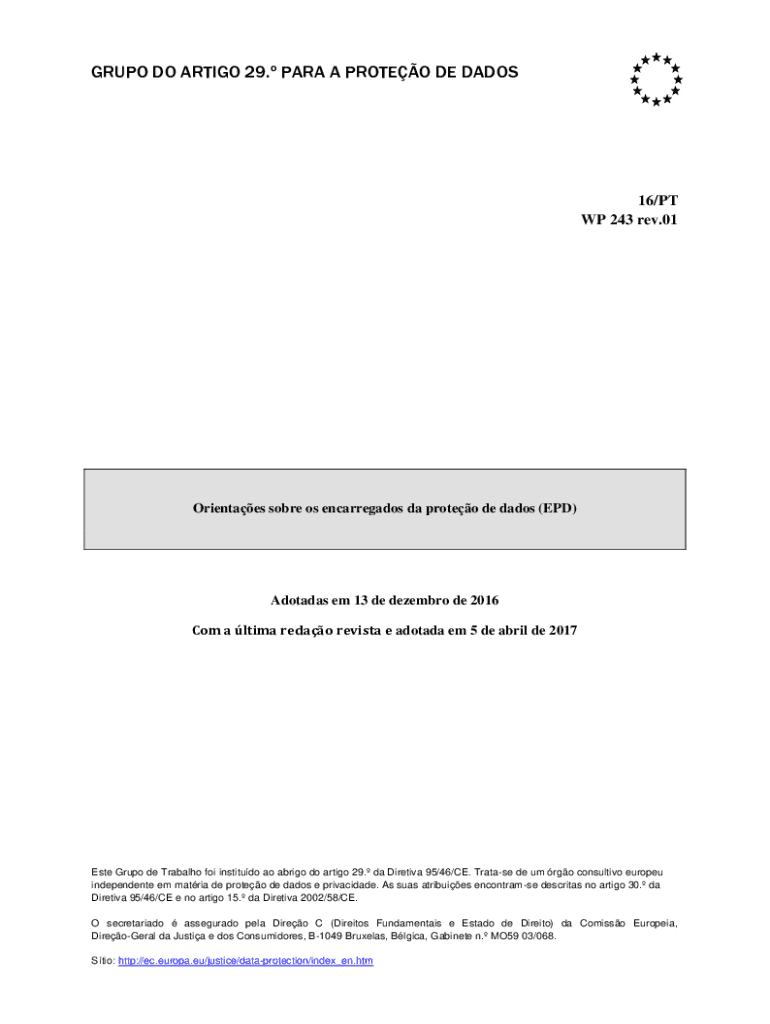 GRUPO DO ARTIGO 29.º PARA A PROTEÇÃO DE DADOS

16/PT
WP 243 rev.01

Orientações sobre os encarregados da proteção de dados (EPD)

Adotadas em 13 de dezembro de 2016

Com a última redação revista e adotada em 5 de abril de 2017

Este Grupo de Trabalho foi instituído ao abrigo do artigo 29.º da Diretiva 95/46/CE. Trata-se de um órgão consultivo europeu independente em matéria de proteção de dados e privacidade. As suas atribuições encontram-se descritas no artigo 30.º da Diretiva 95/46/CE e no artigo 15.º da Diretiva 2002/58/CE.

O secretariado é assegurado pela Direção C (Direitos Fundamentais e Estado de Direito) da Comissão Europeia, Direção-Geral da Justiça e dos Consumidores, B-1049 Bruxelas, Bélgica, Gabinete n.º MO59 03/068.

Sítio: http://ec.europa.eu/justice/data-protection/index_en.htm